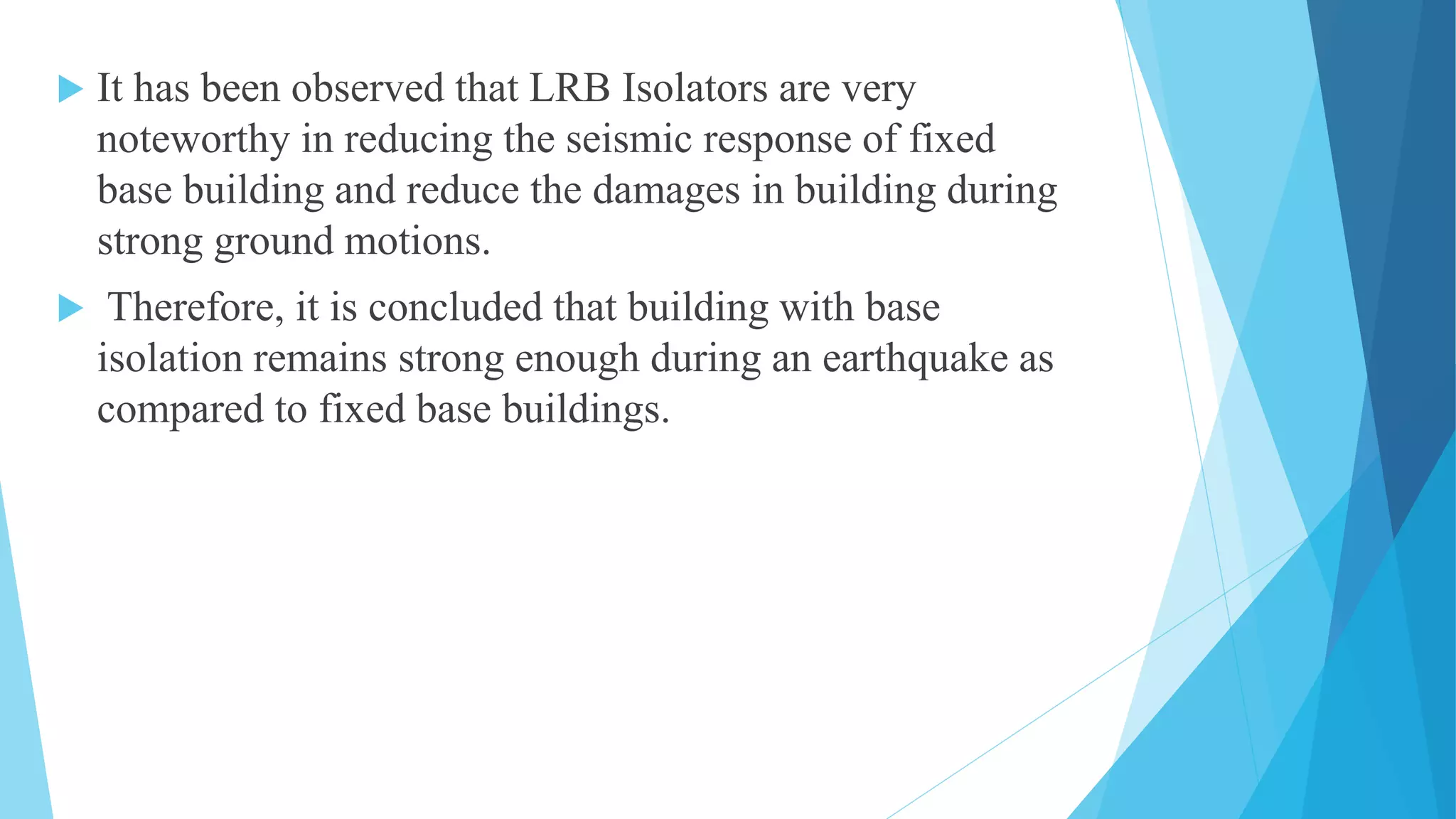 It has been observed that LRB Isolators are very noteworthy in reducing the seismic response of fixed base building and reduce the damages in building during strong ground motions.

Therefore, it is concluded that building with base isolation remains strong enough during an earthquake as compared to fixed base buildings.